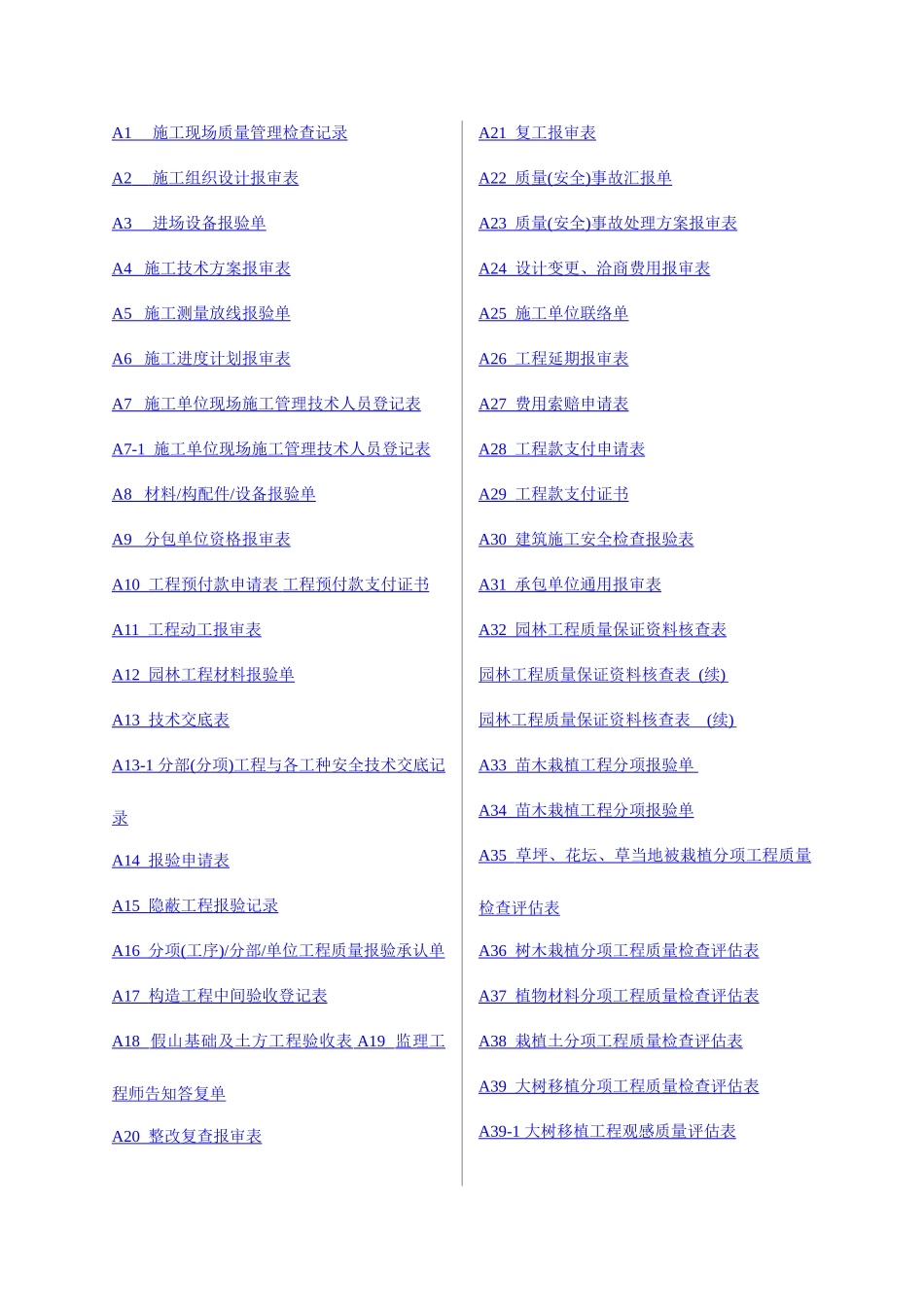 A1 施工现场质量管理检查记录

A2 施工组织设计报审表

A3 进场设备报验单

A4 施工技术方案报审表

A5 施工测量放线报验单

A6 施工进度计划报审表

A7 施工单位现场施工管理技术人员登记表

A7-1 施工单位现场施工管理技术人员登记表

A8 材料/构配件/设备报验单

A9 分包单位资格报审表

A10 工程预付款申请表 工程预付款支付证书

A11 工程动工报审表

A12 园林工程材料报验单

A13 技术交底表

A13-1 分部(分项)工程与各工种安全技术交底记录

A14 报验申请表

A15 隐蔽工程报验记录

A16 分项(工序)/分部/单位工程质量报验承认单

A17 构造工程中间验收登记表

A18 假山基础及土方工程验收表 A19 监理工程师告知答复单

A20 整改复查报审表

A21 复工报审表

A22 质量(安全)事故汇报单

A23 质量(安全)事故处理方案报审表

A24 设计变更、洽商费用报审表

A25 施工单位联络单

A26 工程延期报审表

A27 费用索赔申请表

A28 工程款支付申请表

A29 工程款支付证书

A30 建筑施工安全检查报验表

A31 承包单位通用报审表

A32 园林工程质量保证资料核查表

园林工程质量保证资料核查表 (续)

园林工程质量保证资料核查表 (续)

A33 苗木栽植工程分项报验单

A34 苗木栽植工程分项报验单

A35 草坪、花坛、草当地被栽植分项工程质量检查评估表

A36 树木栽植分项工程质量检查评估表

A37 植物材料分项工程质量检查评估表

A38 栽植土分项工程质量检查评估表

A39 大树移植分项工程质量检查评估表

A39-1 大树移植工程观感质量评估表